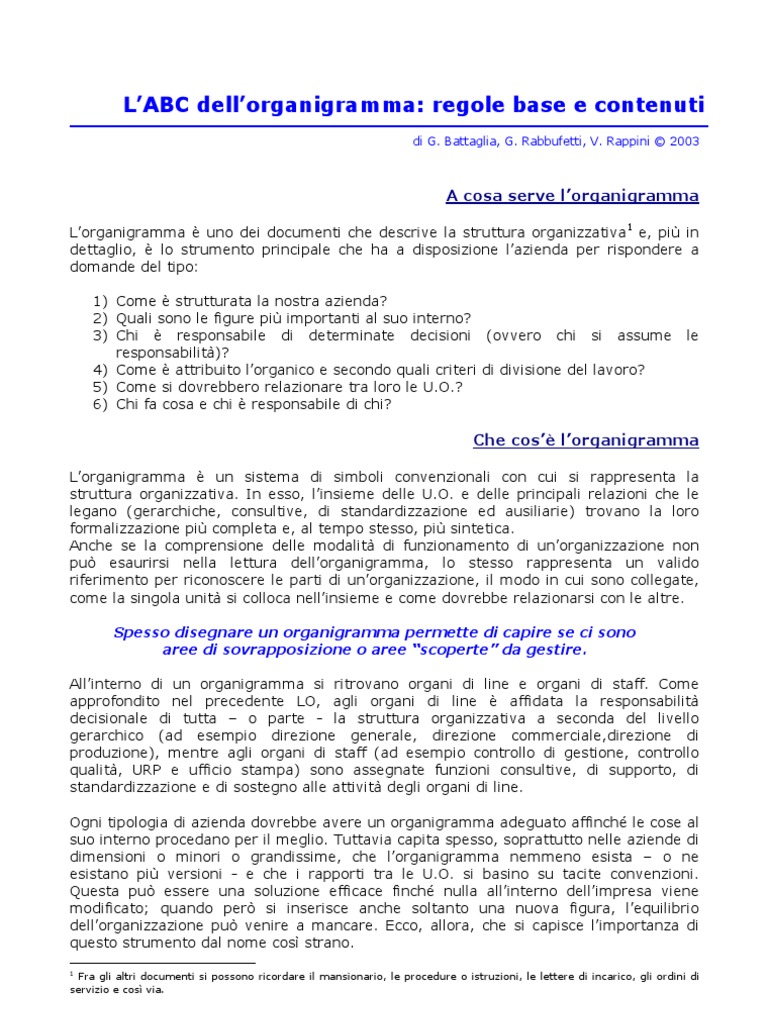 L'ABC dell'organigramma: regole base e contenuti

di G. Battaglia, G. Rabbufetti, V. Rappini © 2003

A cosa serve l'organigramma

L'organigramma è uno dei documenti che descrive la struttura organizzativa$^1$ e, più in dettaglio, è lo strumento principale che ha a disposizione l'azienda per rispondere a domande del tipo:

1) Come è strutturata la nostra azienda?
2) Quali sono le figure più importanti al suo interno?
3) Chi è responsabile di determinate decisioni (ovvero chi si assume le responsabilità)?
4) Come è attribuito l'organico e secondo quali criteri di divisione del lavoro?
5) Come si dovrebbero relazionare tra loro le U.O.?
6) Chi fa cosa e chi è responsabile di chi?

Che cos'è l'organigramma

L'organigramma è un sistema di simboli convenzionali con cui si rappresenta la struttura organizzativa. In esso, l'insieme delle U.O. e delle principali relazioni che le legano (gerarchiche, consultive, di standardizzazione ed ausiliarie) trovano la loro formalizzazione più completa e, al tempo stesso, più sintetica.
Anche se la comprensione delle modalità di funzionamento di un'organizzazione non può esaurirsi nella lettura dell'organigramma, lo stesso rappresenta un valido riferimento per riconoscere le parti di un'organizzazione, il modo in cui sono collegate, come la singola unità si colloca nell'insieme e come dovrebbe relazionarsi con le altre.

Spesso disegnare un organigramma permette di capire se ci sono aree di sovrapposizione o aree "scoperte" da gestire.

All'interno di un organigramma si ritrovano organi di line e organi di staff. Come approfondito nel precedente LO, agli organi di line è affidata la responsabilità decisionale di tutta – o parte - la struttura organizzativa a seconda del livello gerarchico (ad esempio direzione generale, direzione commerciale,direzione di produzione), mentre agli organi di staff (ad esempio controllo di gestione, controllo qualità, URP e ufficio stampa) sono assegnate funzioni consultive, di supporto, di standardizzazione e di sostegno alle attività degli organi di line.

Ogni tipologia di azienda dovrebbe avere un organigramma adeguato affinché le cose al suo interno procedano per il meglio. Tuttavia capita spesso, soprattutto nelle aziende di dimensioni o minori o grandissime, che l'organigramma nemmeno esista – o ne esistano più versioni - e che i rapporti tra le U.O. si basino su tacite convenzioni. Questa può essere una soluzione efficace finché nulla all'interno dell'impresa viene modificato; quando però si inserisce anche soltanto una nuova figura, l'equilibrio dell'organizzazione può venire a mancare. Ecco, allora, che si capisce l'importanza di questo strumento dal nome così strano.

$^1$ Fra gli altri documenti si possono ricordare il mansionario, le procedure o istruzioni, le lettere di incarico, gli ordini di servizio e così via.